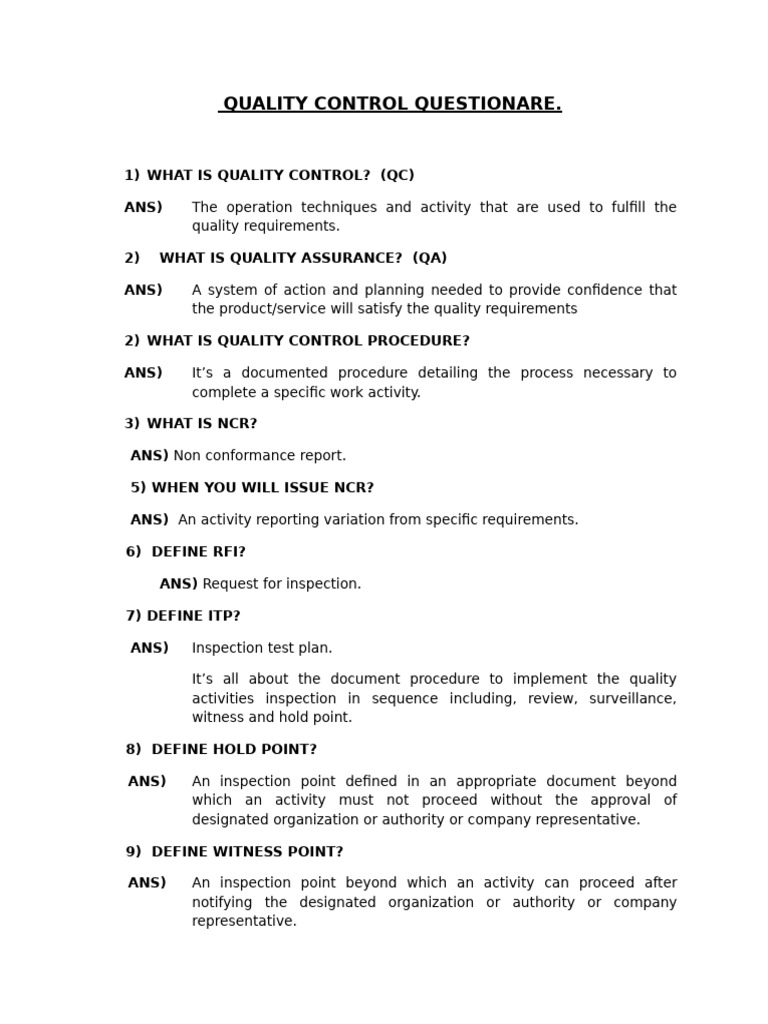 QUALITY CONTROL QUESTIONARE.

1) WHAT IS QUALITY CONTROL? (QC)

ANS) The operation techniques and activity that are used to fulfill the quality requirements.

2) WHAT IS QUALITY ASSURANCE? (QA)

ANS) A system of action and planning needed to provide confidence that the product/service will satisfy the quality requirements

2) WHAT IS QUALITY CONTROL PROCEDURE?

ANS) It's a documented procedure detailing the process necessary to complete a specific work activity.

3) WHAT IS NCR?

ANS) Non conformance report.

5) WHEN YOU WILL ISSUE NCR?

ANS) An activity reporting variation from specific requirements.

6) DEFINE RFI?

ANS) Request for inspection.

7) DEFINE ITP?

ANS) Inspection test plan.

It's all about the document procedure to implement the quality activities inspection in sequence including, review, surveillance, witness and hold point.

8) DEFINE HOLD POINT?

ANS) An inspection point defined in an appropriate document beyond which an activity must not proceed without the approval of designated organization or authority or company representative.

9) DEFINE WITNESS POINT?

ANS) An inspection point beyond which an activity can proceed after notifying the designated organization or authority or company representative.